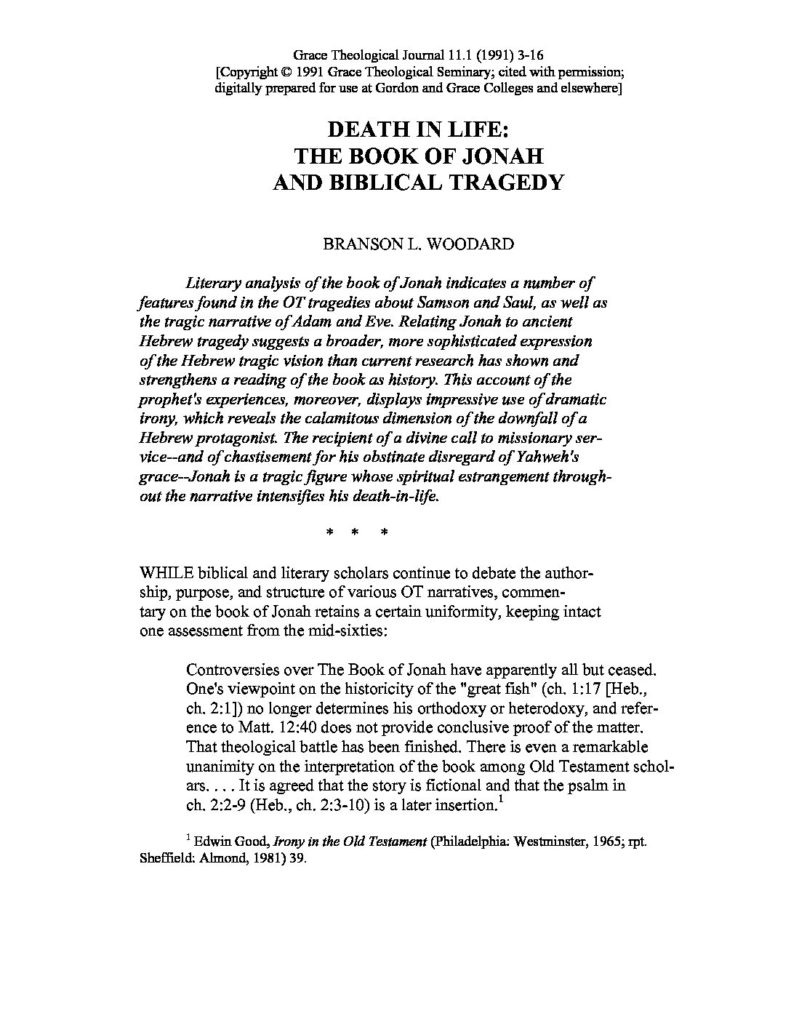 Grace Theological Journal 11.1 (1991) 3-16
[Copyright © 1991 Grace Theological Seminary; cited with permission; digitally prepared for use at Gordon and Grace Colleges and elsewhere]

DEATH IN LIFE:
THE BOOK OF JONAH
AND BIBLICAL TRAGEDY

BRANSON L. WOODARD

Literary analysis of the book of Jonah indicates a number of features found in the OT tragedies about Samson and Saul, as well as the tragic narrative of Adam and Eve. Relating Jonah to ancient Hebrew tragedy suggests a broader, more sophisticated expression of the Hebrew tragic vision than current research has shown and strengthens a reading of the book as history. This account of the prophet's experiences, moreover, displays impressive use of dramatic irony, which reveals the calamitous dimension of the downfall of a Hebrew protagonist. The recipient of a divine call to missionary service--and of chastisement for his obstinate disregard of Yahweh's grace--Jonah is a tragic figure whose spiritual estrangement throughout the narrative intensifies his death-in-life.

* * *

WHILE biblical and literary scholars continue to debate the authorship, purpose, and structure of various OT narratives, commentary on the book of Jonah retains a certain uniformity, keeping intact one assessment from the mid-sixties:

Controversies over The Book of Jonah have apparently all but ceased. One's viewpoint on the historicity of the "great fish" (ch. 1:17 [Heb., ch. 2:1]) no longer determines his orthodoxy or heterodoxy, and reference to Matt. 12:40 does not provide conclusive proof of the matter. That theological battle has been finished. There is even a remarkable unanimity on the interpretation of the book among Old Testament scholars. . . . It is agreed that the story is fictional and that the psalm in ch. 2:2-9 (Heb., ch. 2:3-10) is a later insertion.$^1$

$^1$ Edwin Good, Irony in the Old Testament (Philadelphia: Westminster, 1965; rpt. Sheffield: Almond, 1981) 39.